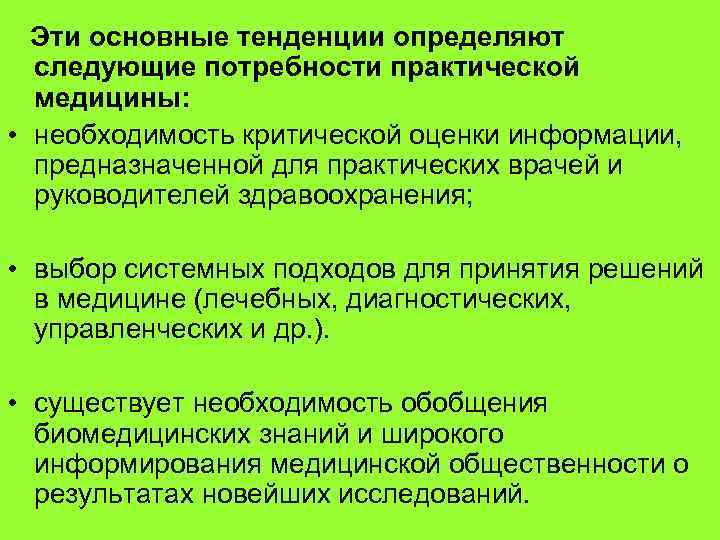 Эти основные тенденции определяют следующие потребности практической медицины:

• необходимость критической оценки информации, предназначенной для практических врачей и руководителей здравоохранения;

• выбор системных подходов для принятия решений в медицине (лечебных, диагностических, управленческих и др.).

• существует необходимость обобщения биомедицинских знаний и широкого информирования медицинской общественности о результатах новейших исследований.